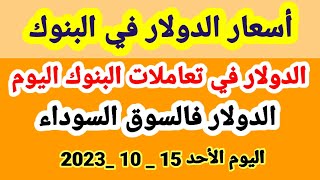 أسعار الدولار في البنوك

الدولار في تعاملات البنوك اليوم

الدولار فالسوق السوداء

اليوم الأحد 15 _ 10 _2023